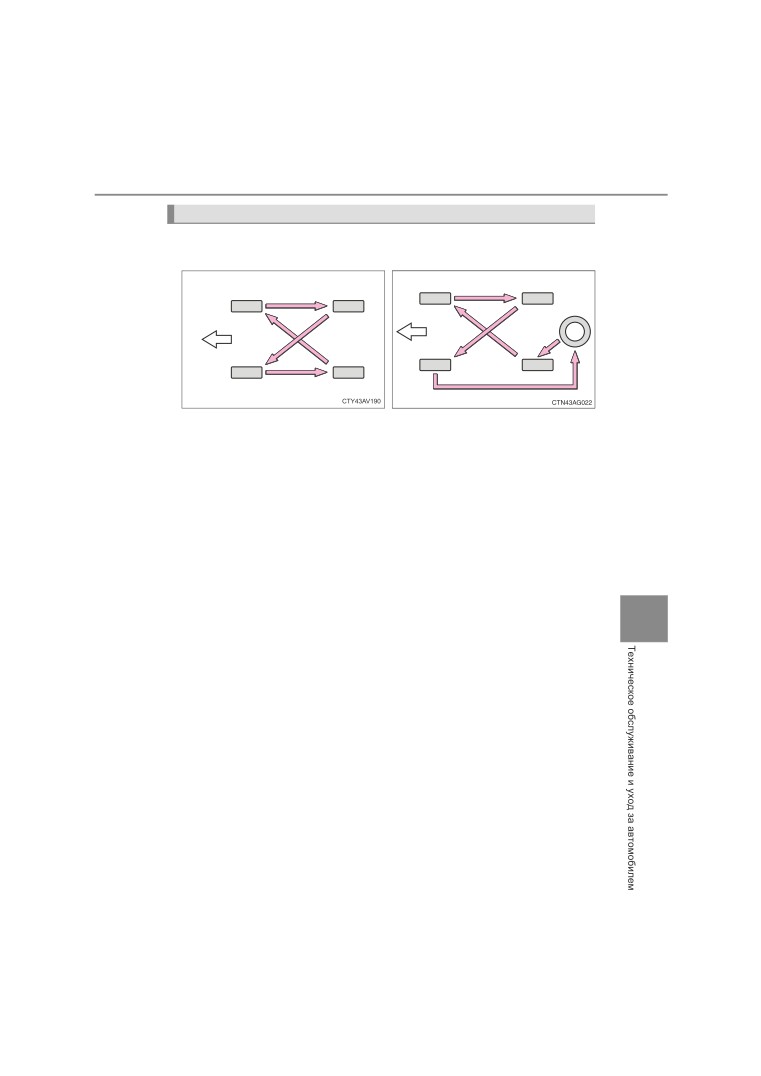 CTY43AV190

CTN43AG022

Техническое обслуживание и уход за автомобилем